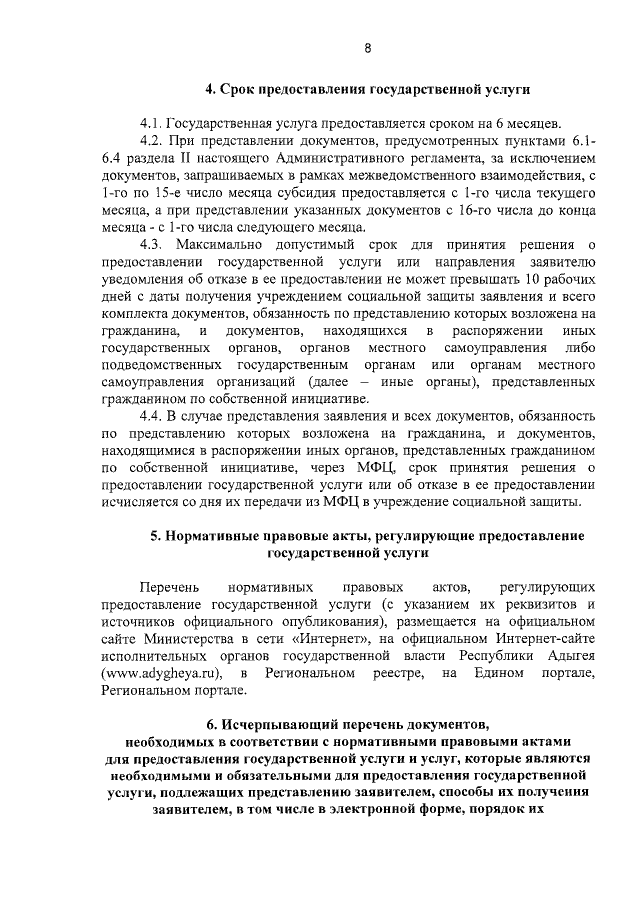 8

4. Срок предоставления государственной услуги

4.1. Государственная услуга предоставляется сроком на 6 месяцев.

4.2. При представлении документов, предусмотренных пунктами 6.1-6.4 раздела II настоящего Административного регламента, за исключением документов, запрашиваемых в рамках межведомственного взаимодействия, с 1-го по 15-е число месяца субсидия предоставляется с 1-го числа текущего месяца, а при представлении указанных документов с 16-го числа до конца месяца - с 1-го числа следующего месяца.

4.3. Максимально допустимый срок для принятия решения о предоставлении государственной услуги или направления заявителю уведомления об отказе в ее предоставлении не может превышать 10 рабочих дней с даты получения учреждением социальной защиты заявления и всего комплекта документов, обязанность по представлению которых возложена на гражданина, и документов, находящихся в распоряжении иных государственных органов, органов местного самоуправления либо подведомственных государственным органам или органам местного самоуправления организаций (далее – иные органы), представленных гражданином по собственной инициативе.

4.4. В случае представления заявления и всех документов, обязанность по представлению которых возложена на гражданина, и документов, находящимися в распоряжении иных органов, представленных гражданином по собственной инициативе, через МФЦ, срок принятия решения о предоставлении государственной услуги или об отказе в ее предоставлении исчисляется со дня их передачи из МФЦ в учреждение социальной защиты.

5. Нормативные правовые акты, регулирующие предоставление государственной услуги

Перечень нормативных правовых актов, регулирующих предоставление государственной услуги (с указанием их реквизитов и источников официального опубликования), размещается на официальном сайте Министерства в сети «Интернет», на официальном Интернет-сайте исполнительных органов государственной власти Республики Адыгея (www.adygheya.ru), в Региональном реестре, на Едином портале, Региональном портале.

6. Исчерпывающий перечень документов, необходимых в соответствии с нормативными правовыми актами для предоставления государственной услуги и услуг, которые являются необходимыми и обязательными для предоставления государственной услуги, подлежащих представлению заявителем, способы их получения заявителем, в том числе в электронной форме, порядок их